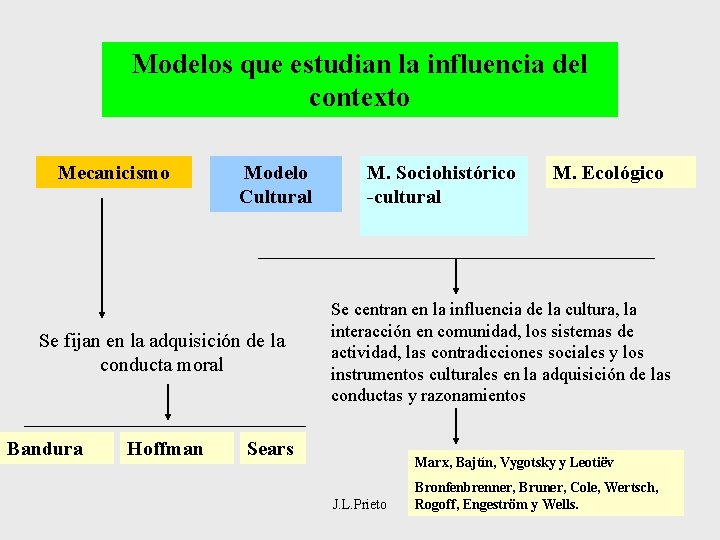 Modelos que estudian la influencia del contexto

Mecanicismo

Modelo Cultural

M. Sociohistórico -cultural

M. Ecológico

Se fijan en la adquisición de la conducta moral

Bandura

Hoffman

Sears

Se centran en la influencia de la cultura, la interacción en comunidad, los sistemas de actividad, las contradicciones sociales y los instrumentos culturales en la adquisición de las conductas y razonamientos

Marx, Bajtín, Vygotsky y Leotiëv

Bronfenbrenner, Bruner, Cole, Wertsch, Rogoff, Engeström y Wells.

J.L.Prieto